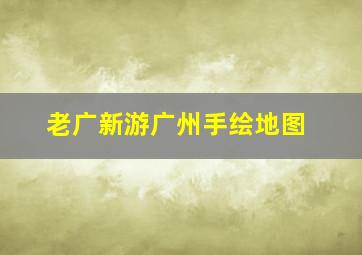 老广新游广州手绘地图